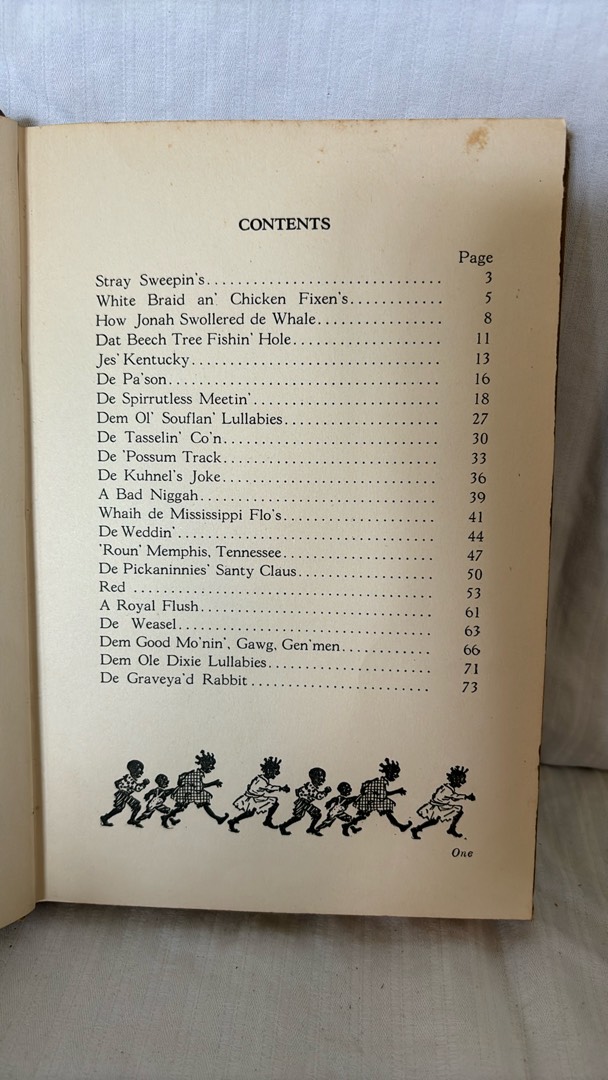 CONTENTS

| | Page |
|---|---|
| Stray Sweepin's | 3 |
| White Braid an' Chicken Fixen's | 5 |
| How Jonah Swollered de Whale | 8 |
| Dat Beech Tree Fishin' Hole | 11 |
| Jes' Kentucky | 13 |
| De Pa'son | 16 |
| De Spirrutless Meetin' | 18 |
| Dem Ol' Souflan' Lullabies | 27 |
| De Tasselin' Co'n | 30 |
| De 'Possum Track | 33 |
| De Kuhnel's Joke | 36 |
| A Bad Niggah | 39 |
| Whaih de Mississippi Flo's | 41 |
| De Weddin' | 44 |
| 'Roun' Memphis, Tennessee | 47 |
| De Pickaninnies' Santy Claus | 50 |
| Red | 53 |
| A Royal Flush | 61 |
| De Weasel | 63 |
| Dem Good Mo'nin', Gawg, Gen'men | 66 |
| Dem Ole Dixie Lullabies | 71 |
| De Graveya'd Rabbit | 73 |

One